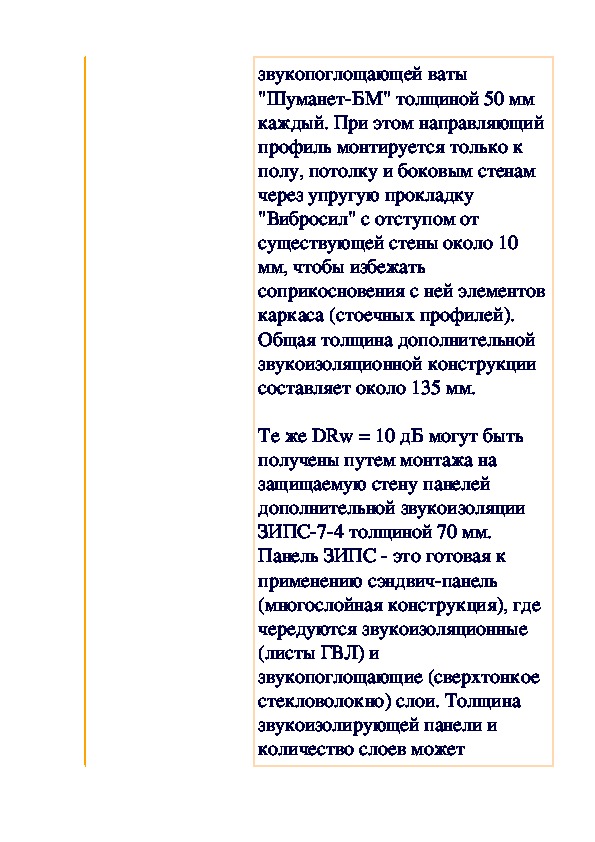 звукопоглощающей ваты "Шуманет-БМ" толщиной 50 мм каждый. При этом направляющий профиль монтируется только к полу, потолку и боковым стенам через упругую прокладку "Вибросил" с отступом от существующей стены около 10 мм, чтобы избежать соприкосновения с ней элементов каркаса (стоечных профилей). Общая толщина дополнительной звукоизоляционной конструкции составляет около 135 мм.

Те же DRw = 10 дБ могут быть получены путем монтажа на защищаемую стену панелей дополнительной звукоизоляции ЗИПС-7-4 толщиной 70 мм. Панель ЗИПС - это готовая к применению сэндвич-панель (многослойная конструкция), где чередуются звукоизоляционные (листы ГВЛ) и звукопоглощающие (сверхтонкое стекловолокно) слои. Толщина звукоизолирующей панели и количество слоев может